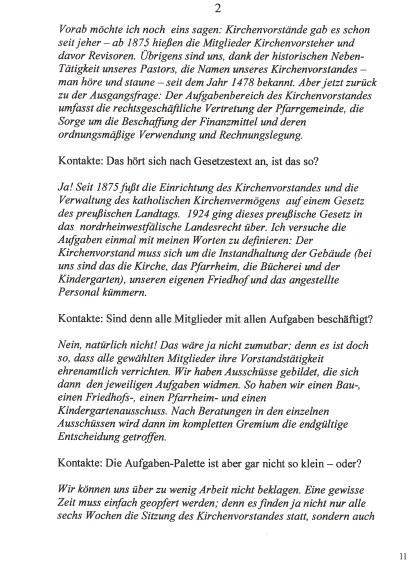 2

Vorab möchte ich noch eins sagen: Kirchenvorstände gab es schon seit jeher – ab 1875 hießen die Mitglieder Kirchenvorsteher und davor Revisoren. Übrigens sind uns, dank der historischen Neben-Tätigkeit unseres Pastors, die Namen unseres Kirchenvorstandes – man höre und staune – seit dem Jahr 1478 bekannt. Aber jetzt zurück zu der Ausgangsfrage: Der Aufgabenbereich des Kirchenvorstandes umfasst die rechtsgeschäftliche Vertretung der Pfarrgemeinde, die Sorge um die Beschaffung der Finanzmittel und deren ordnungsmäßige Verwendung und Rechnungslegung.

Kontakte: Das hört sich nach Gesetzestext an, ist das so?

Ja! Seit 1875 fußt die Einrichtung des Kirchenvorstandes und die Verwaltung des katholischen Kirchenvermögens auf einem Gesetz des preußischen Landtags. 1924 ging dieses preußische Gesetz in das nordrheinwestfälische Landesrecht über. Ich versuche die Aufgaben einmal mit meinen Worten zu definieren: Der Kirchenvorstand muss sich um die Instandhaltung der Gebäude (bei uns sind das die Kirche, das Pfarrheim, die Bücherei und der Kindergarten), unseren eigenen Friedhof und das angestellte Personal kümmern.

Kontakte: Sind denn alle Mitglieder mit allen Aufgaben beschäftigt?

Nein, natürlich nicht! Das wäre ja nicht zumutbar; denn es ist doch so, dass alle gewählten Mitglieder ihre Vorstandstätigkeit ehrenamtlich verrichten. Wir haben Ausschüsse gebildet, die sich dann den jeweiligen Aufgaben widmen. So haben wir einen Bau-, einen Friedhofs-, einen Pfarrheim- und einen Kindergartenausschuss. Nach Beratungen in den einzelnen Ausschüssen wird dann im kompletten Gremium die endgültige Entscheidung getroffen.

Kontakte: Die Aufgaben-Palette ist aber gar nicht so klein – oder?

Wir können uns über zu wenig Arbeit nicht beklagen. Eine gewisse Zeit muss einfach geopfert werden; denn es finden ja nicht nur alle sechs Wochen die Sitzung des Kirchenvorstandes statt, sondern auch

11